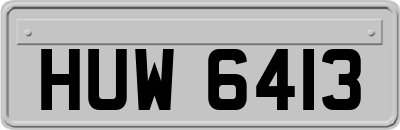 HUW 6413